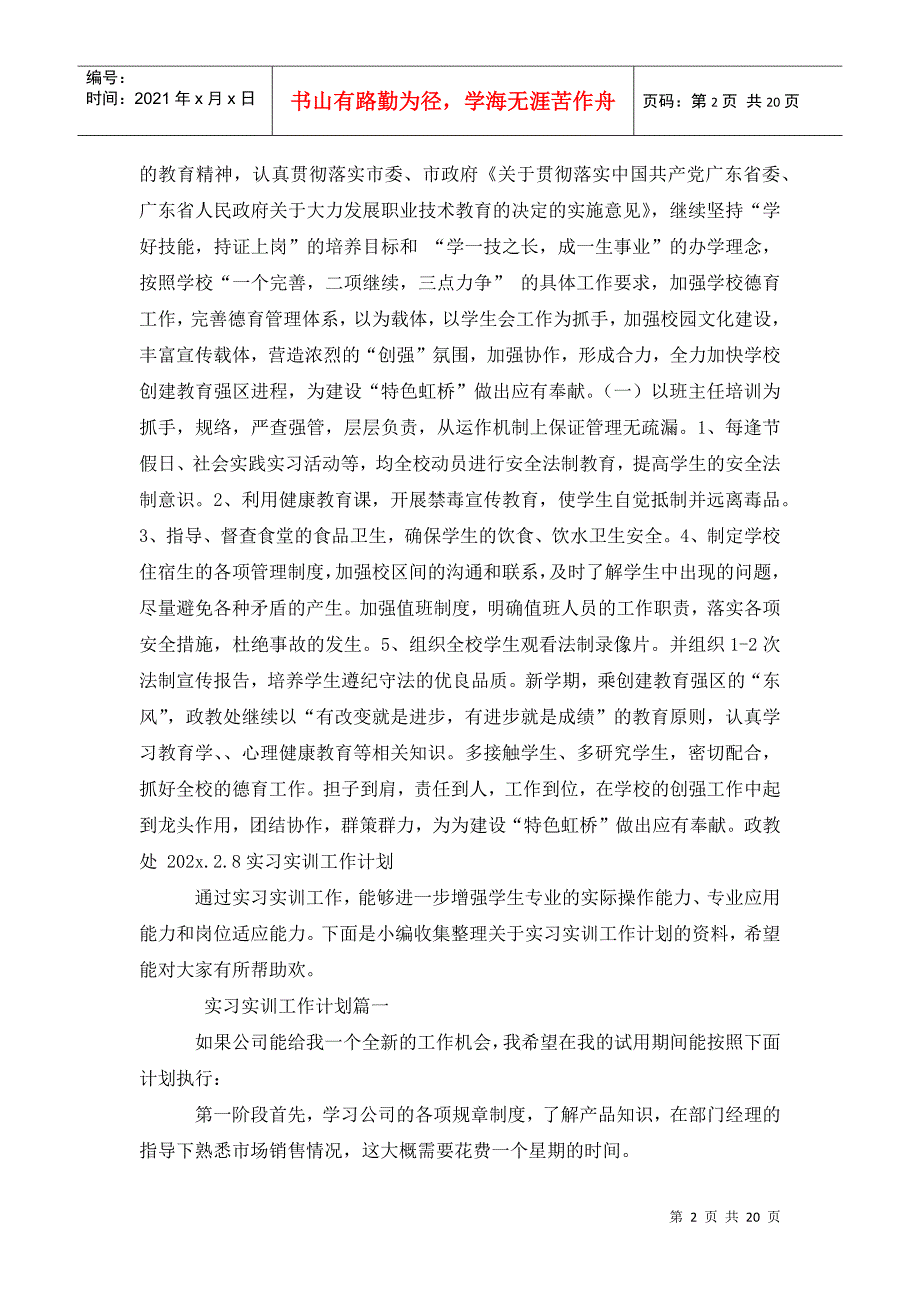 编号：
时间：2021年x月x日

书山有路勤为径，学海无涯苦作舟

页码：第2页 共20页

的教育精神，认真贯彻落实市委、市政府《关于贯彻落实中国共产党广东省委、广东省人民政府关于大力发展职业技术教育的决定的实施意见》，继续坚持“学好技能，持证上岗”的培养目标和 “学一技之长，成一生事业”的办学理念，按照学校“一个完善，二项继续，三点力争” 的具体工作要求，加强学校德育工作，完善德育管理体系，以为载体，以学生会工作为抓手，加强校园文化建设，丰富宣传载体，营造浓烈的“创强”氛围，加强协作，形成合力，全力加快学校创建教育强区进程，为建设“特色虹桥”做出应有奉献。（一）以班主任培训为抓手，规络，严查强管，层层负责，从运作机制上保证管理无疏漏。1、每逢节假日、社会实践实习活动等，均全校动员进行安全法制教育，提高学生的安全法制意识。2、利用健康教育课，开展禁毒宣传教育，使学生自觉抵制并远离毒品。3、指导、督查食堂的食品卫生，确保学生的饮食、饮水卫生安全。4、制定学校住宿生的各项管理制度，加强校区间的沟通和联系，及时了解学生中出现的问题，尽量避免各种矛盾的产生。加强值班制度，明确值班人员的工作职责，落实各项安全措施，杜绝事故的发生。5、组织全校学生观看法制录像片。并组织1-2次法制宣传报告，培养学生遵纪守法的优良品质。新学期，乘创建教育强区的“东风”，政教处继续以“有改变就是进步，有进步就是成绩”的教育原则，认真学习教育学、、心理健康教育等相关知识。多接触学生、多研究学生，密切配合，抓好全校的德育工作。担子到肩，责任到人，工作到位，在学校的创强工作中起到龙头作用，团结协作，群策群力，为为建设“特色虹桥”做出应有奉献。政教处 202x.2.8实习实训工作计划

通过实习实训工作，能够进一步增强学生专业的实际操作能力、专业应用能力和岗位适应能力。下面是小编收集整理关于实习实训工作计划的资料，希望能对大家有所帮助欢。

实习实训工作计划篇一

如果公司能给我一个全新的工作机会，我希望在我的试用期间能按照下面计划执行：

第一阶段首先，学习公司的各项规章制度，了解产品知识，在部门经理的指导下熟悉市场销售情况，这大概需要花费一个星期的时间。

第2页 共20页